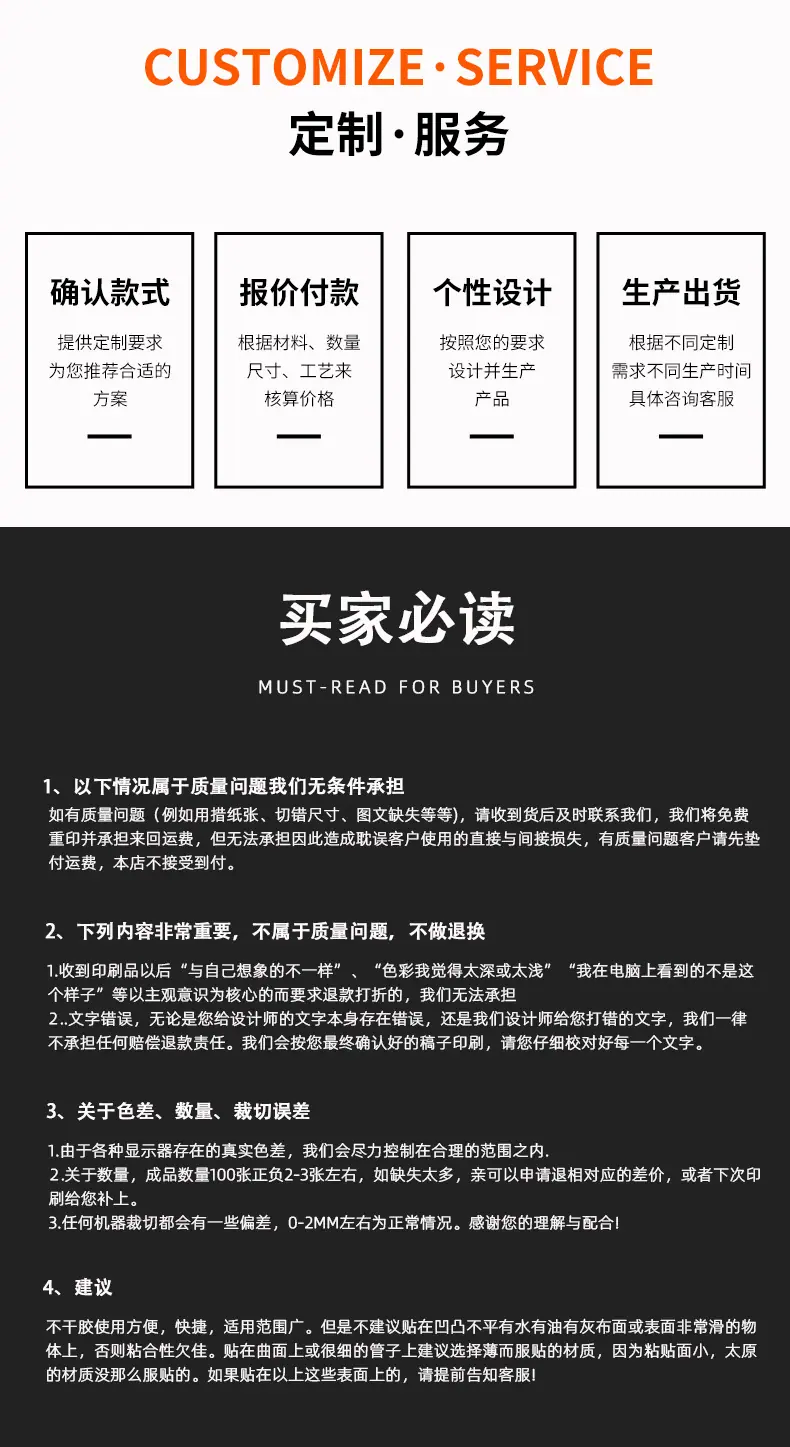 CUSTOMIZE·SERVICE
定制·服务

确认款式
提供定制要求
为您推荐合适的
方案

报价付款
根据材料、数量
尺寸、工艺来
核算价格

个性设计
按照您的要求
设计并生产
产品

生产出货
根据不同定制
需求不同生产时间
具体咨询客服

买家必读
MUST-READ FOR BUYERS

1、以下情况属于质量问题我们无条件承担
如有质量问题（例如用措纸张、切错尺寸、图文缺失等等），请收到货后及时联系我们，我们将免费重印并承担来回运费，但无法承担因此造成耽误客户使用的直接与间接损失，有质量问题客户请先垫付运费，本店不接受到付。

2、下列内容非常重要，不属于质量问题，不做退换
1.收到印刷品以后“与自己想象的不一样”、“色彩我觉得太深或太浅”“我在电脑上看到的不是这个样子”等以主观意识为核心的而要求退款打折的，我们无法承担
2..文字错误，无论是您给设计师的文字本身存在错误，还是我们设计师给您打错的文字，我们一律不承担任何赔偿退款责任。我们会按您最终确认好的稿子印刷，请您仔细校对好每一个文字。

3、关于色差、数量、裁切误差
1.由于各种显示器存在的真实色差，我们会尽力控制在合理的范围之内.
2.关于数量，成品数量100张正负2-3张左右，如缺失太多，亲可以申请退相对应的差价，或者下次印刷给您补上。
3.任何机器裁切都会有一些偏差，0-2MM左右为正常情况。感谢您的理解与配合!

4、建议
不干胶使用方便，快捷，适用范围广。但是不建议贴在凹凸不平有水有油有灰布面或表面非常滑的物体上，否则粘合性欠佳。贴在曲面上或很细的管子上建议选择薄而服贴的材质，因为粘贴面小，太原的材质没那么服贴的。如果贴在以上这些表面上的，请提前告知客服!